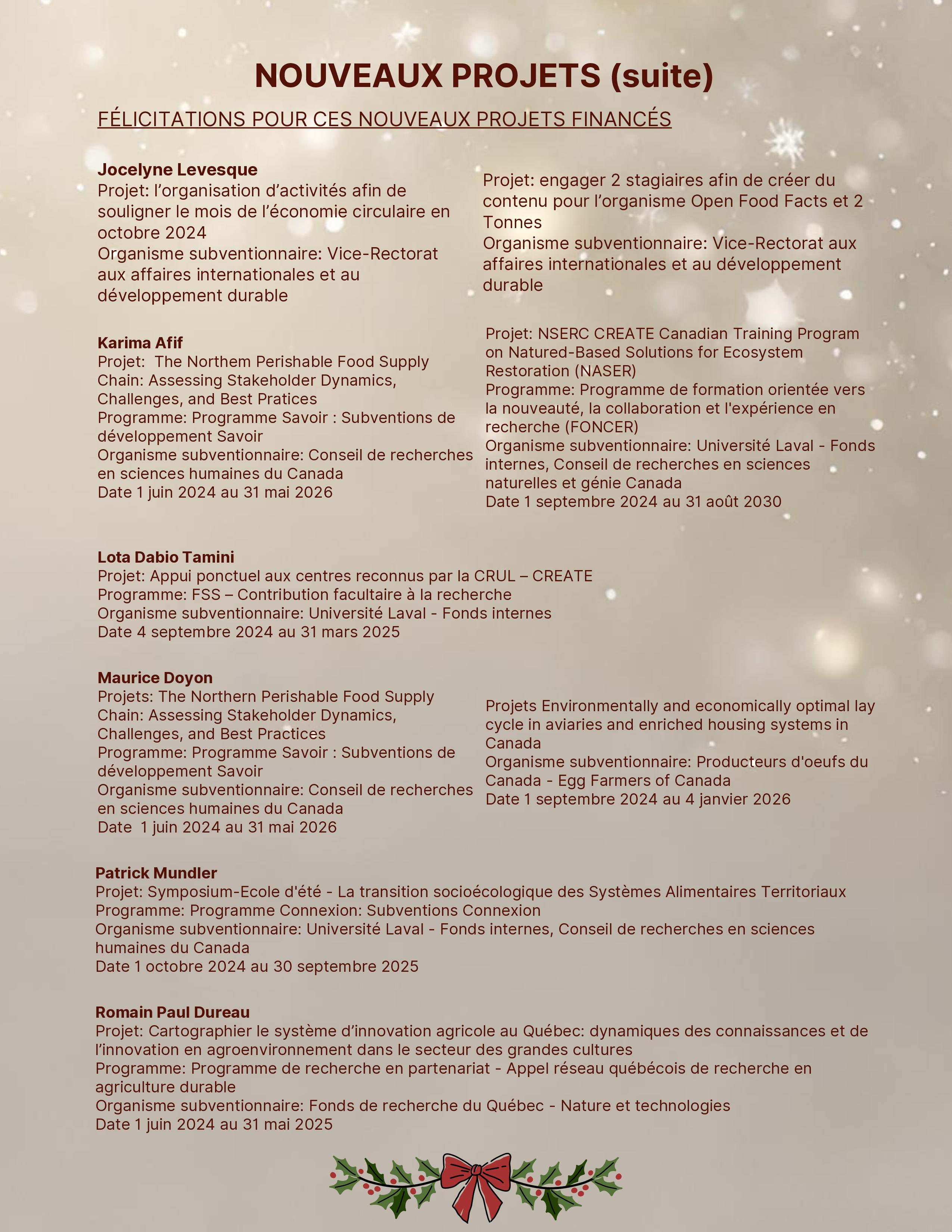 NOUVEAUX PROJETS (suite)

FÉLICITATIONS POUR CES NOUVEAUX PROJETS FINANCÉS

Jocelyne Levesque
Projet: l'organisation d'activités afin de souligner le mois de l'économie circulaire en octobre 2024
Organisme subventionnaire: Vice-Rectorat aux affaires internationales et au développement durable

Projet: engager 2 stagiaires afin de créer du contenu pour l'organisme Open Food Facts et 2 Tonnes
Organisme subventionnaire: Vice-Rectorat aux affaires internationales et au développement durable

Karima Afif
Projet: The Northem Perishable Food Supply Chain: Assessing Stakeholder Dynamics, Challenges, and Best Pratices
Programme: Programme Savoir : Subventions de développement Savoir
Organisme subventionnaire: Conseil de recherches en sciences humaines du Canada
Date 1 juin 2024 au 31 mai 2026

Projet: NSERC CREATE Canadian Training Program on Natured-Based Solutions for Ecosystem Restoration (NASER)
Programme: Programme de formation orientée vers la nouveauté, la collaboration et l'expérience en recherche (FONCER)
Organisme subventionnaire: Université Laval - Fonds internes, Conseil de recherches en sciences naturelles et génie Canada
Date 1 septembre 2024 au 31 août 2030

Lota Dabio Tamini
Projet: Appui ponctuel aux centres reconnus par la CRUL – CREATE
Programme: FSS – Contribution facultaire à la recherche
Organisme subventionnaire: Université Laval - Fonds internes
Date 4 septembre 2024 au 31 mars 2025

Maurice Doyon
Projets: The Northern Perishable Food Supply Chain: Assessing Stakeholder Dynamics, Challenges, and Best Practices
Programme: Programme Savoir : Subventions de développement Savoir
Organisme subventionnaire: Conseil de recherches en sciences humaines du Canada
Date 1 juin 2024 au 31 mai 2026

Projets Environmentally and economically optimal lay cycle in aviaries and enriched housing systems in Canada
Organisme subventionnaire: Producteurs d'oeufs du Canada - Egg Farmers of Canada
Date 1 septembre 2024 au 4 janvier 2026

Patrick Mundler
Projet: Symposium-Ecole d'été - La transition socioécologique des Systèmes Alimentaires Territoriaux
Programme: Programme Connexion: Subventions Connexion
Organisme subventionnaire: Université Laval - Fonds internes, Conseil de recherches en sciences humaines du Canada
Date 1 octobre 2024 au 30 septembre 2025

Romain Paul Dureau
Projet: Cartographier le système d'innovation agricole au Québec: dynamiques des connaissances et de l'innovation en agroenvironnement dans le secteur des grandes cultures
Programme: Programme de recherche en partenariat - Appel réseau québécois de recherche en agriculture durable
Organisme subventionnaire: Fonds de recherche du Québec - Nature et technologies
Date 1 juin 2024 au 31 mai 2025